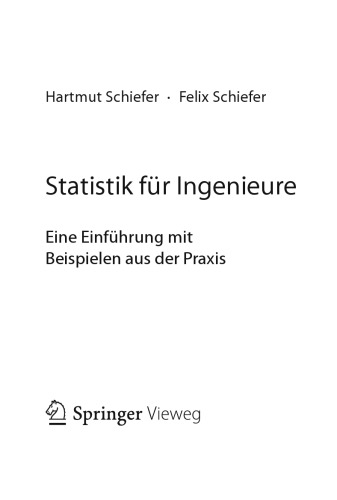 Hartmut Schiefer · Felix Schiefer

Statistik für Ingenieure

Eine Einführung mit Beispielen aus der Praxis

Springer Vieweg